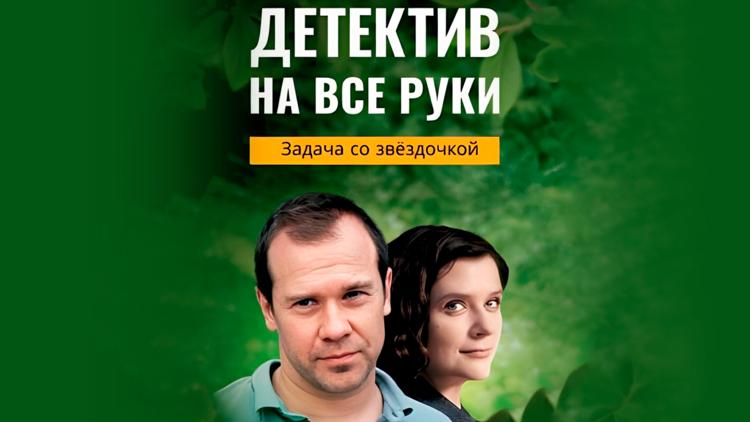 ДЕТЕКТИВ НА ВСЕ РУКИ

Задача со звёздочкой